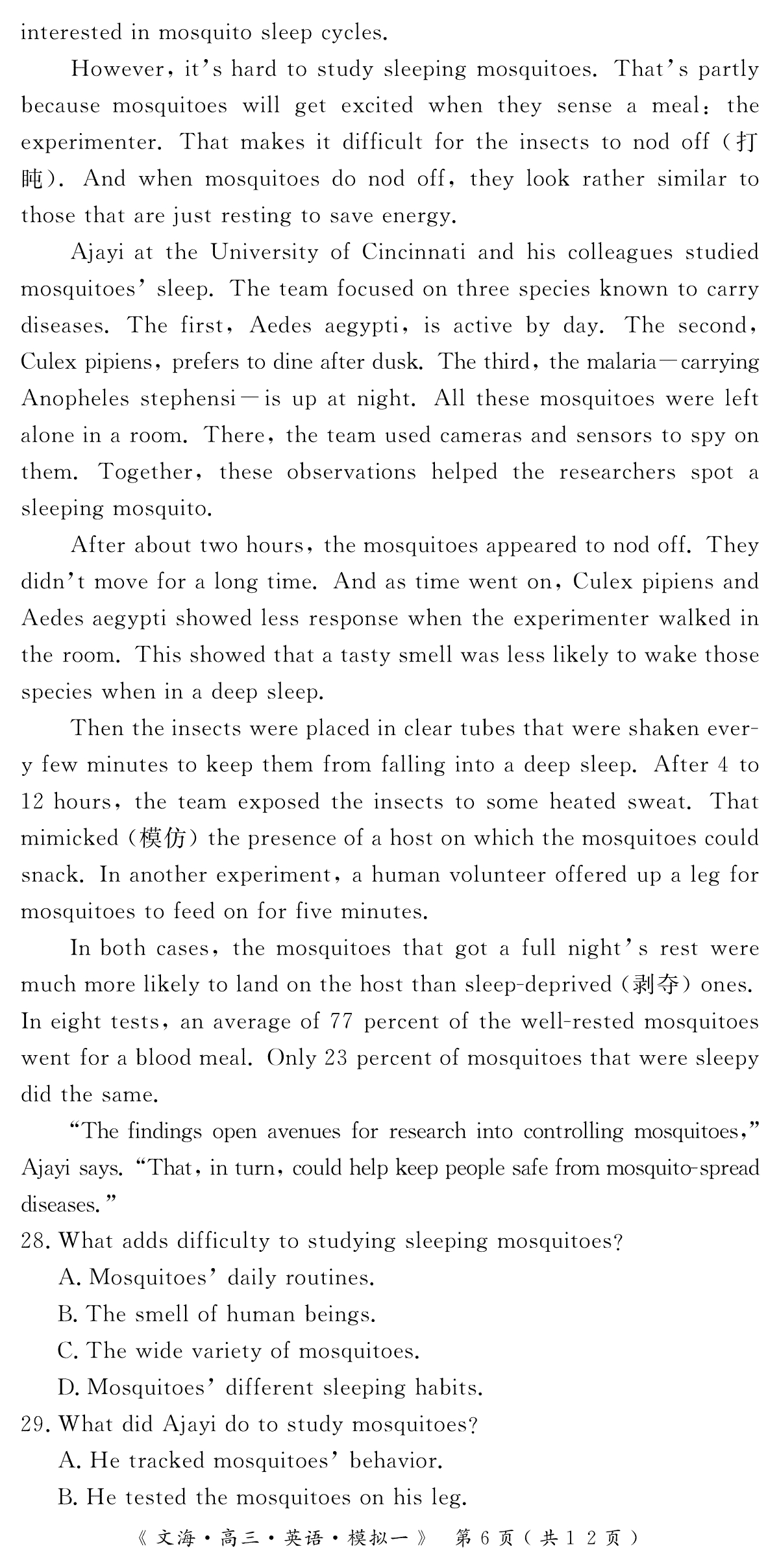 interested in mosquito sleep cycles.

However, it's hard to study sleeping mosquitoes. That's partly because mosquitoes will get excited when they sense a meal: the experimenter. That makes it difficult for the insects to nod off (打盹). And when mosquitoes do nod off, they look rather similar to those that are just resting to save energy.

Ajayi at the University of Cincinnati and his colleagues studied mosquitoes' sleep. The team focused on three species known to carry diseases. The first, Aedes aegypti, is active by day. The second, Culex pipiens, prefers to dine after dusk. The third, the malaria—carrying Anopheles stephensi—is up at night. All these mosquitoes were left alone in a room. There, the team used cameras and sensors to spy on them. Together, these observations helped the researchers spot a sleeping mosquito.

After about two hours, the mosquitoes appeared to nod off. They didn't move for a long time. And as time went on, Culex pipiens and Aedes aegypti showed less response when the experimenter walked in the room. This showed that a tasty smell was less likely to wake those species when in a deep sleep.

Then the insects were placed in clear tubes that were shaken every few minutes to keep them from falling into a deep sleep. After 4 to 12 hours, the team exposed the insects to some heated sweat. That mimicked (模仿) the presence of a host on which the mosquitoes could snack. In another experiment, a human volunteer offered up a leg for mosquitoes to feed on for five minutes.

In both cases, the mosquitoes that got a full night's rest were much more likely to land on the host than sleep-deprived (剥夺) ones. In eight tests, an average of 77 percent of the well-rested mosquitoes went for a blood meal. Only 23 percent of mosquitoes that were sleepy did the same.

"The findings open avenues for research into controlling mosquitoes," Ajayi says. "That, in turn, could help keep people safe from mosquito-spread diseases."

28. What adds difficulty to studying sleeping mosquitoes?
A. Mosquitoes' daily routines.
B. The smell of human beings.
C. The wide variety of mosquitoes.
D. Mosquitoes' different sleeping habits.

29. What did Ajayi do to study mosquitoes?
A. He tracked mosquitoes' behavior.
B. He tested the mosquitoes on his leg.

《文海·高三·英语·模拟一》 第6页(共12页)